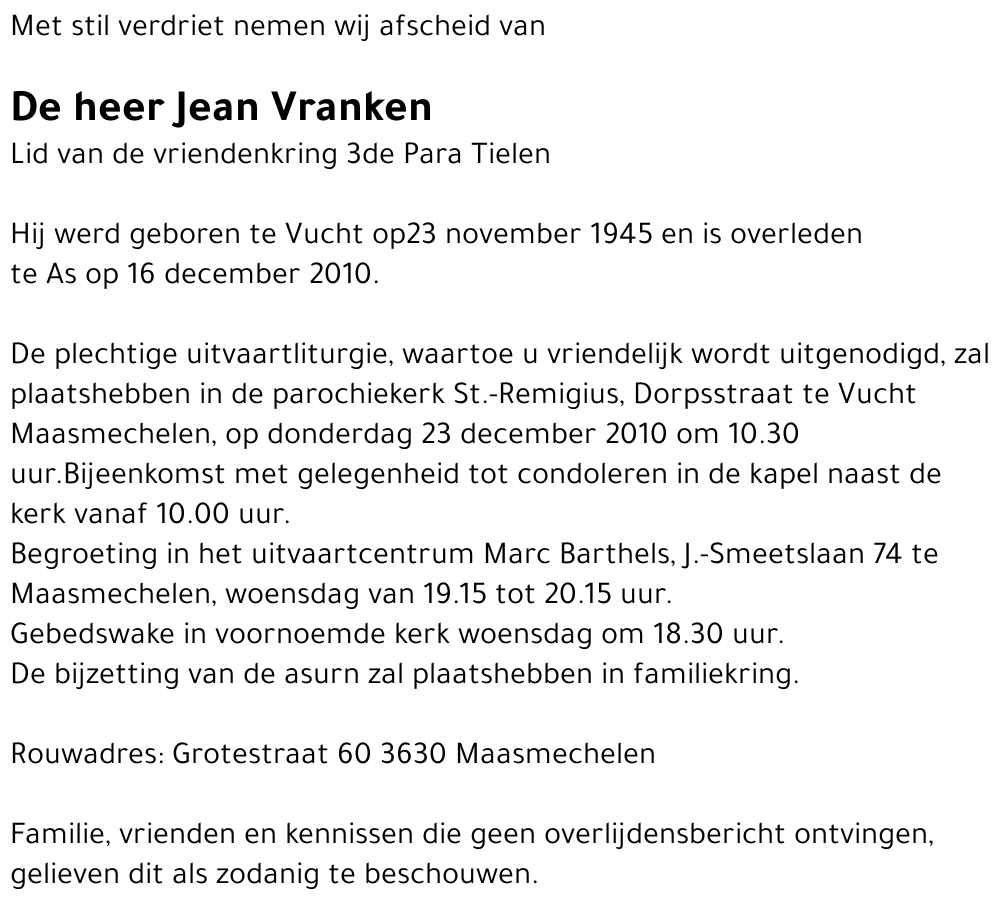 Met stil verdriet nemen wij afscheid van

De heer Jean Vranken
Lid van de vriendenkring 3de Para Tielen

Hij werd geboren te Vucht op23 november 1945 en is overleden te As op 16 december 2010.

De plechtige uitvaartliturgie, waartoe u vriendelijk wordt uitgenodigd, zal plaatshebben in de parochiekerk St.-Remigius, Dorpsstraat te Vucht Maasmechelen, op donderdag 23 december 2010 om 10.30 uur.Bijeenkomst met gelegenheid tot condoleren in de kapel naast de kerk vanaf 10.00 uur.
Begroeting in het uitvaartcentrum Marc Barthels, J.-Smeetslaan 74 te Maasmechelen, woensdag van 19.15 tot 20.15 uur.
Gebedswake in voornoemde kerk woensdag om 18.30 uur.
De bijzetting van de asurn zal plaatshebben in familiekring.

Rouwadres: Grotestraat 60 3630 Maasmechelen

Familie, vrienden en kennissen die geen overlijdensbericht ontvingen, gelieven dit als zodanig te beschouwen.